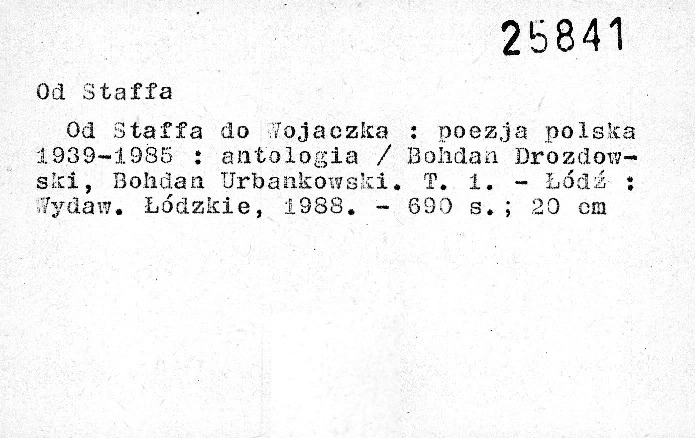 25841

Od Staffa

Od Staffa do Wojaczka : poezja polska 1939-1985 : antologia / Bohdan Drozdowski, Bohdan Urbankowski. T. 1. - Łódź : Wydaw. Łódzkie, 1988. - 690 s.; 20 cm